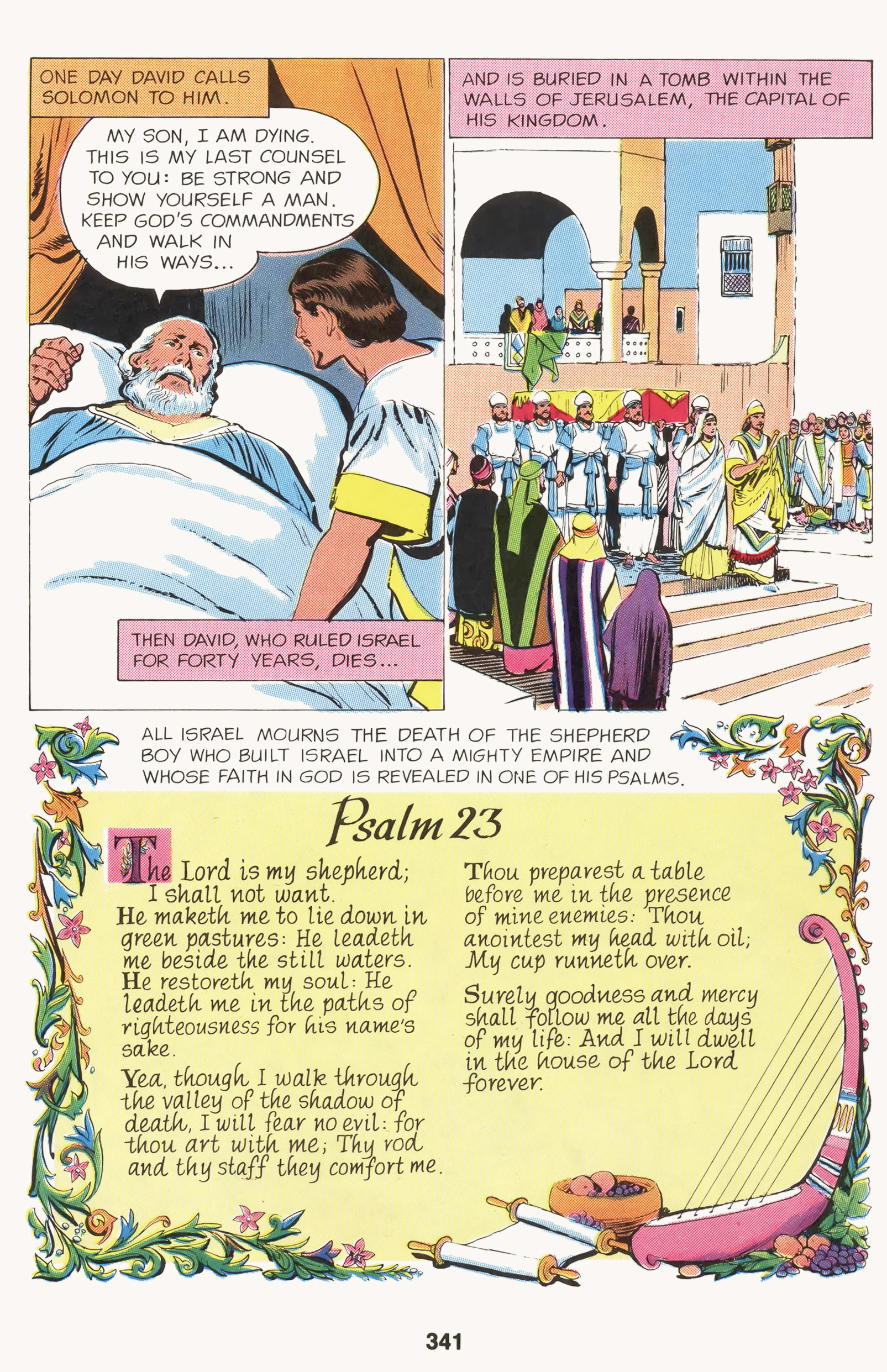 ONE DAY DAVID CALLS SOLOMON TO HIM.

MY SON, I AM DYING. THIS IS MY LAST COUNSEL TO YOU: BE STRONG AND SHOW YOURSELF A MAN. KEEP GOD'S COMMANDMENTS AND WALK IN HIS WAYS...

THEN DAVID, WHO RULED ISRAEL FOR FORTY YEARS, DIES...

AND IS BURIED IN A TOMB WITHIN THE WALLS OF JERUSALEM, THE CAPITAL OF HIS KINGDOM.

ALL ISRAEL MOURNS THE DEATH OF THE SHEPHERD BOY WHO BUILT ISRAEL INTO A MIGHTY EMPIRE AND WHOSE FAITH IN GOD IS REVEALED IN ONE OF HIS PSALMS.

Psalm 23

The Lord is my shepherd; I shall not want.
He maketh me to lie down in green pastures: He leadeth me beside the still waters.
He restoreth my soul: He leadeth me in the paths of righteousness for his name's sake.

Yea, though I walk through the valley of the shadow of death, I will fear no evil: for thou art with me; Thy rod and thy staff they comfort me.

Thou preparest a table before me in the presence of mine enemies: Thou anointest my head with oil; My cup runneth over.

Surely goodness and mercy shall follow me all the days of my life: And I will dwell in the house of the Lord forever.

341